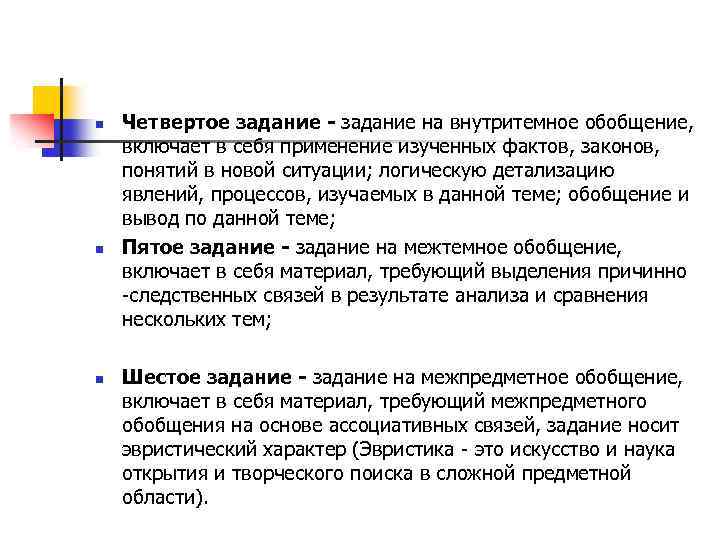 Четвертое задание - задание на внутритемное обобщение, включает в себя применение изученных фактов, законов, понятий в новой ситуации; логическую детализацию явлений, процессов, изучаемых в данной теме; обобщение и вывод по данной теме;

Пятое задание - задание на межтемное обобщение, включает в себя материал, требующий выделения причинно -следственных связей в результате анализа и сравнения нескольких тем;

Шестое задание - задание на межпредметное обобщение, включает в себя материал, требующий межпредметного обобщения на основе ассоциативных связей, задание носит эвристический характер (Эвристика - это искусство и наука открытия и творческого поиска в сложной предметной области).